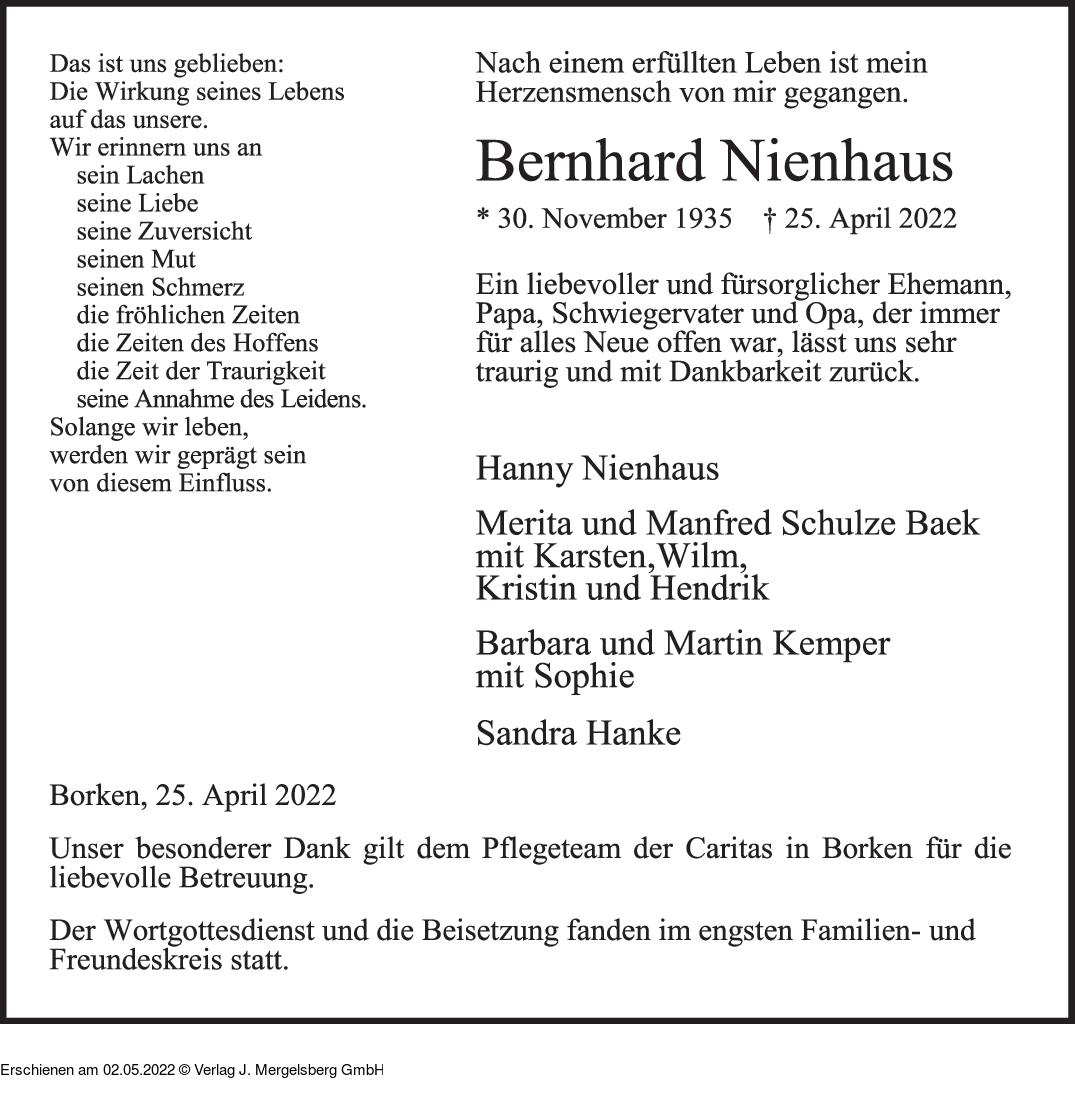 Das ist uns geblieben:
Die Wirkung seines Lebens
auf das unsere.
Wir erinnern uns an
sein Lachen
seine Liebe
seine Zuversicht
seinen Mut
seinen Schmerz
die fröhlichen Zeiten
die Zeiten des Hoffens
die Zeit der Traurigkeit
seine Annahme des Leidens.
Solange wir leben,
werden wir geprägt sein
von diesem Einfluss.

Nach einem erfüllten Leben ist mein Herzensmensch von mir gegangen.

Bernhard Nienhaus

* 30. November 1935 † 25. April 2022

Ein liebevoller und fürsorglicher Ehemann, Papa, Schwiegervater und Opa, der immer für alles Neue offen war, lässt uns sehr traurig und mit Dankbarkeit zurück.

Hanny Nienhaus

Merita und Manfred Schulze Baek
mit Karsten,Wilm,
Kristin und Hendrik

Barbara und Martin Kemper
mit Sophie

Sandra Hanke

Borken, 25. April 2022

Unser besonderer Dank gilt dem Pflegeteam der Caritas in Borken für die liebevolle Betreuung.

Der Wortgottesdienst und die Beisetzung fanden im engsten Familien- und Freundeskreis statt.

Erschienen am 02.05.2022 © Verlag J. Mergelsberg GmbH